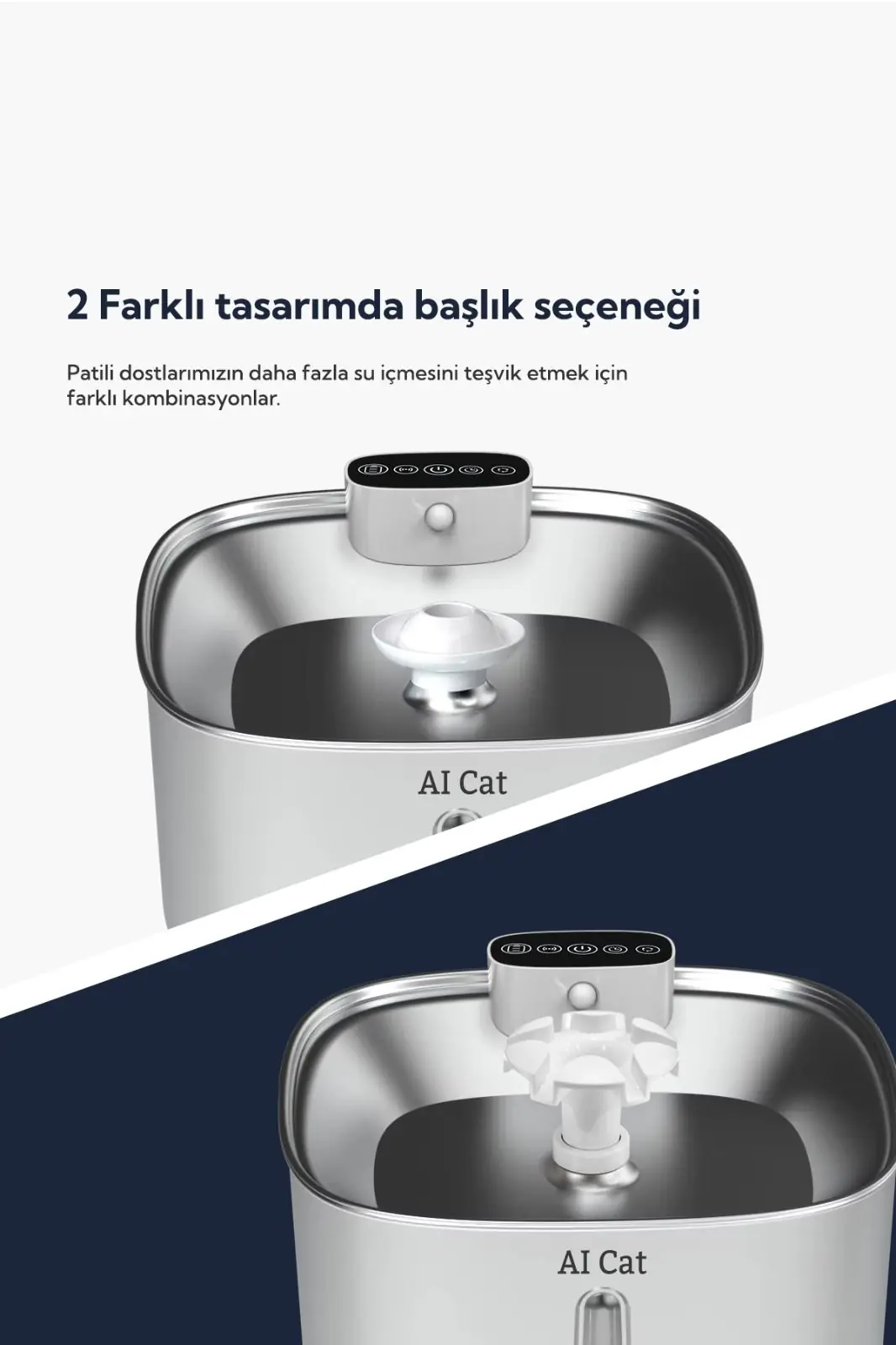 2 Farklı tasarımda başlık seçeneği

Patili dostlarımızın daha fazla su içmesini teşvik etmek için farklı kombinasyonlar.

AI Cat

AI Cat